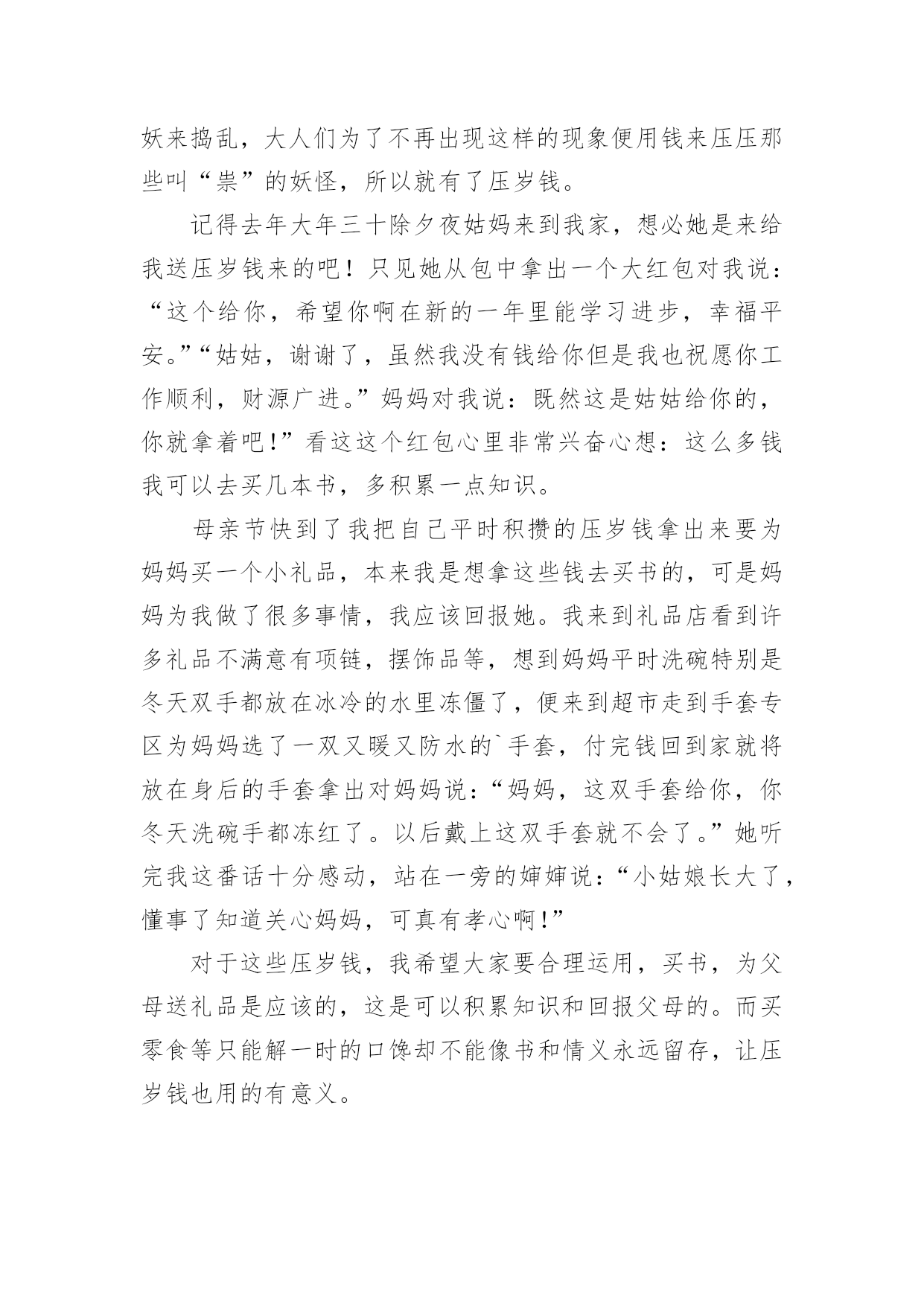 妖来捣乱，大人们为了不再出现这样的现象便用钱来压压那些叫“祟”的妖怪，所以就有了压岁钱。

记得去年大年三十除夕夜姑妈来到我家，想必她是来给我送压岁钱来的吧！只见她从包中拿出一个大红包对我说：“这个给你，希望你啊在新的一年里能学习进步，幸福平安。”“姑姑，谢谢了，虽然我没有钱给你但是我也祝愿你工作顺利，财源广进。”妈妈对我说：既然这是姑姑给你的，你就拿着吧!”看这这个红包心里非常兴奋心想：这么多钱我可以去买几本书，多积累一点知识。

母亲节快到了我把自己平时积攒的压岁钱拿出来要为妈妈买一个小礼品，本来我是想拿这些钱去买书的，可是妈妈为我做了很多事情，我应该回报她。我来到礼品店看到许多礼品不满意有项链，摆饰品等，想到妈妈平时洗碗特别是冬天双手都放在冰冷的水里冻僵了，便来到超市走到手套专区为妈妈选了一双又暖又防水的`手套，付完钱回到家就将放在身后的手套拿出对妈妈说：“妈妈，这双手套给你，你冬天洗碗手都冻红了。以后戴上这双手套就不会了。”她听完我这番话十分感动，站在一旁的婶婶说：“小姑娘长大了，懂事了知道关心妈妈，可真有孝心啊!”

对于这些压岁钱，我希望大家要合理运用，买书，为父母送礼品是应该的，这是可以积累知识和回报父母的。而买零食等只能解一时的口馋却不能像书和情义永远留存，让压岁钱也用的有意义。